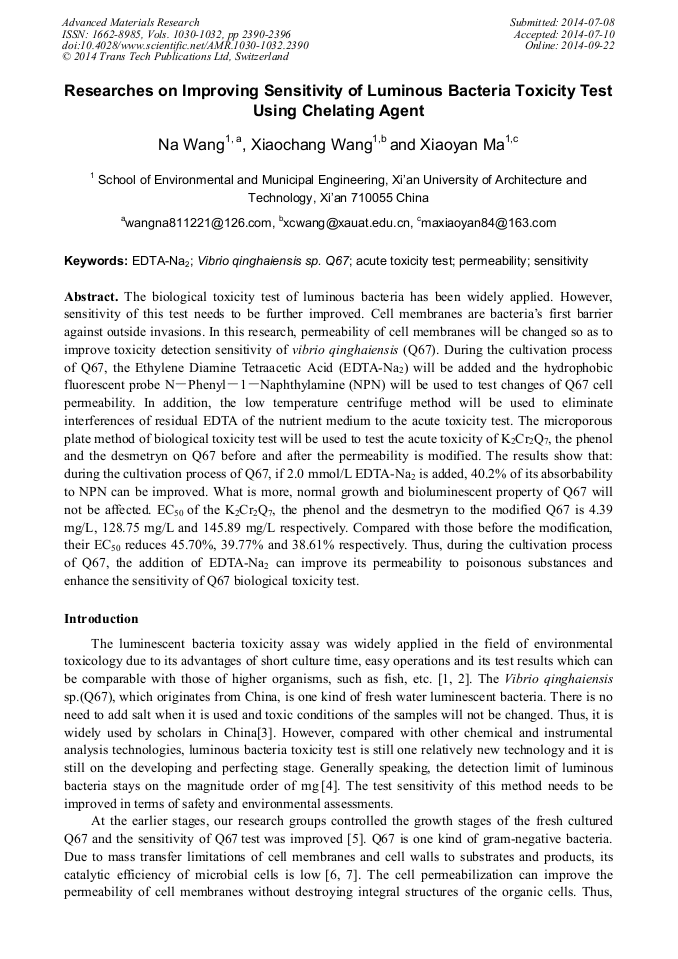 Advanced Materials Research
ISSN: 1662-8985, Vols. 1030-1032, pp 2390-2396
doi:10.4028/www.scientific.net/AMR.1030-1032.2390
© 2014 Trans Tech Publications Ltd, Switzerland

Submitted: 2014-07-08
Accepted: 2014-07-10
Online: 2014-09-22

Researches on Improving Sensitivity of Luminous Bacteria Toxicity Test Using Chelating Agent

Na Wang$^{1,a}$, Xiaochang Wang$^{1,b}$ and Xiaoyan Ma$^{1,c}$

$^1$ School of Environmental and Municipal Engineering, Xi'an University of Architecture and Technology, Xi'an 710055 China

$^a$wangna811221@126.com, $^b$xcwang@xauat.edu.cn, $^c$maxiaoyan84@163.com

Keywords: EDTA-Na$_2$; Vibrio qinghaiensis sp. Q67; acute toxicity test; permeability; sensitivity

Abstract. The biological toxicity test of luminous bacteria has been widely applied. However, sensitivity of this test needs to be further improved. Cell membranes are bacteria's first barrier against outside invasions. In this research, permeability of cell membranes will be changed so as to improve toxicity detection sensitivity of vibrio qinghaiensis (Q67). During the cultivation process of Q67, the Ethylene Diamine Tetraacetic Acid (EDTA-Na$_2$) will be added and the hydrophobic fluorescent probe N－Phenyl－1－Naphthylamine (NPN) will be used to test changes of Q67 cell permeability. In addition, the low temperature centrifuge method will be used to eliminate interferences of residual EDTA of the nutrient medium to the acute toxicity test. The microporous plate method of biological toxicity test will be used to test the acute toxicity of $K_2Cr_2O_7$, the phenol and the desmetryn on Q67 before and after the permeability is modified. The results show that: during the cultivation process of Q67, if 2.0 mmol/L EDTA-Na$_2$ is added, 40.2% of its absorbability to NPN can be improved. What is more, normal growth and bioluminescent property of Q67 will not be affected. EC$_{50}$ of the $K_2Cr_2O_7$, the phenol and the desmetryn to the modified Q67 is 4.39 mg/L, 128.75 mg/L and 145.89 mg/L respectively. Compared with those before the modification, their EC$_{50}$ reduces 45.70%, 39.77% and 38.61% respectively. Thus, during the cultivation process of Q67, the addition of EDTA-Na$_2$ can improve its permeability to poisonous substances and enhance the sensitivity of Q67 biological toxicity test.

Introduction

The luminescent bacteria toxicity assay was widely applied in the field of environmental toxicology due to its advantages of short culture time, easy operations and its test results which can be comparable with those of higher organisms, such as fish, etc. [1, 2]. The Vibrio qinghaiensis sp.(Q67), which originates from China, is one kind of fresh water luminescent bacteria. There is no need to add salt when it is used and toxic conditions of the samples will not be changed. Thus, it is widely used by scholars in China[3]. However, compared with other chemical and instrumental analysis technologies, luminous bacteria toxicity test is still one relatively new technology and it is still on the developing and perfecting stage. Generally speaking, the detection limit of luminous bacteria stays on the magnitude order of mg [4]. The test sensitivity of this method needs to be improved in terms of safety and environmental assessments.

At the earlier stages, our research groups controlled the growth stages of the fresh cultured Q67 and the sensitivity of Q67 test was improved [5]. Q67 is one kind of gram-negative bacteria. Due to mass transfer limitations of cell membranes and cell walls to substrates and products, its catalytic efficiency of microbial cells is low [6, 7]. The cell permeabilization can improve the permeability of cell membranes without destroying integral structures of the organic cells. Thus,